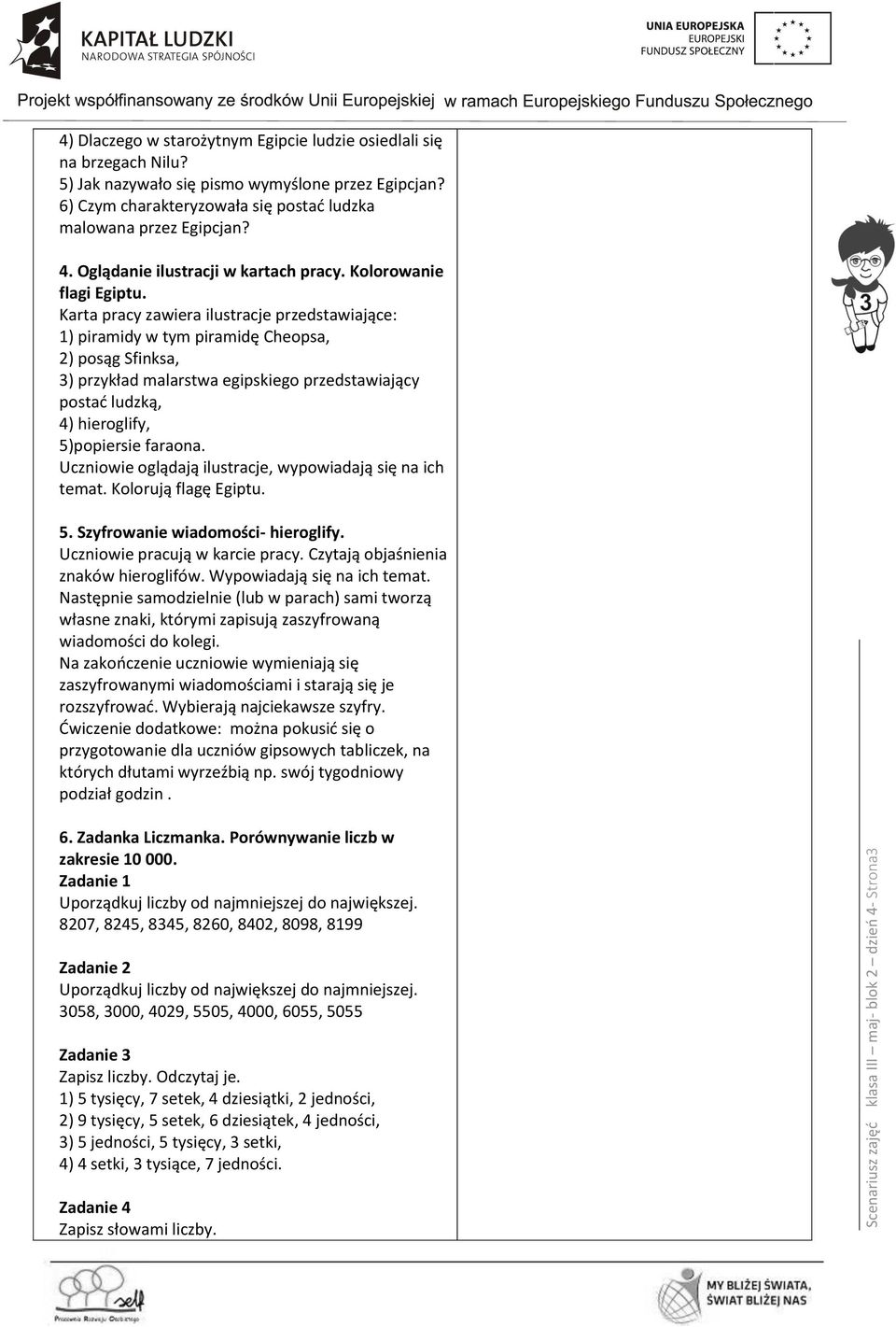 KAPITAŁ LUDZKI
NARODOWA STRATEGIA SPÓJNOŚCI

UNIA EUROPEJSKA
EUROPEJSKI
FUNDUSZ SPOŁECZNY

Projekt współfinansowany ze środków Unii Europejskiej w ramach Europejskiego Funduszu Społecznego

4) Dlaczego w starożytnym Egipcie ludzie osiedlali się na brzegach Nilu?
5) Jak nazywało się pismo wymyślone przez Egipcjan?
6) Czym charakteryzowała się postać ludzka malowana przez Egipcjan?

4. Oglądanie ilustracji w kartach pracy. Kolorowanie flagi Egiptu.
Karta pracy zawiera ilustracje przedstawiające:
1) piramidy w tym piramidę Cheopsa,
2) posąg Sfinksa,
3) przykład malarstwa egipskiego przedstawiający postać ludzką,
4) hieroglify,
5)popiersie faraona.
Uczniowie oglądają ilustracje, wypowiadają się na ich temat. Kolorują flagę Egiptu.

5. Szyfrowanie wiadomości- hieroglify.
Uczniowie pracują w karcie pracy. Czytają objaśnienia znaków hieroglifów. Wypowiadają się na ich temat.
Następnie samodzielnie (lub w parach) sami tworzą własne znaki, którymi zapisują zaszyfrowaną wiadomości do kolegi.
Na zakończenie uczniowie wymieniają się zaszyfrowanymi wiadomościami i starają się je rozszyfrować. Wybierają najciekawsze szyfry.
Ćwiczenie dodatkowe: można pokusić się o przygotowanie dla uczniów gipsowych tabliczek, na których dłutami wyrzeźbią np. swój tygodniowy podział godzin .

6. Zadanka Liczmanka. Porównywanie liczb w zakresie 10 000.
Zadanie 1
Uporządkuj liczby od najmniejszej do największej.
8207, 8245, 8345, 8260, 8402, 8098, 8199

Zadanie 2
Uporządkuj liczby od największej do najmniejszej.
3058, 3000, 4029, 5505, 4000, 6055, 5055

Zadanie 3
Zapisz liczby. Odczytaj je.
1) 5 tysięcy, 7 setek, 4 dziesiątki, 2 jedności,
2) 9 tysięcy, 5 setek, 6 dziesiątek, 4 jedności,
3) 5 jedności, 5 tysięcy, 3 setki,
4) 4 setki, 3 tysiące, 7 jedności.

Zadanie 4
Zapisz słowami liczby.

3

Scenariusz zajęć klasa III – maj- blok 2 – dzień 4- Strona3

self
Pracownia Rozwoju Osobistego

MY BLIŻEJ ŚWIATA, ŚWIAT BLIŻEJ NAS